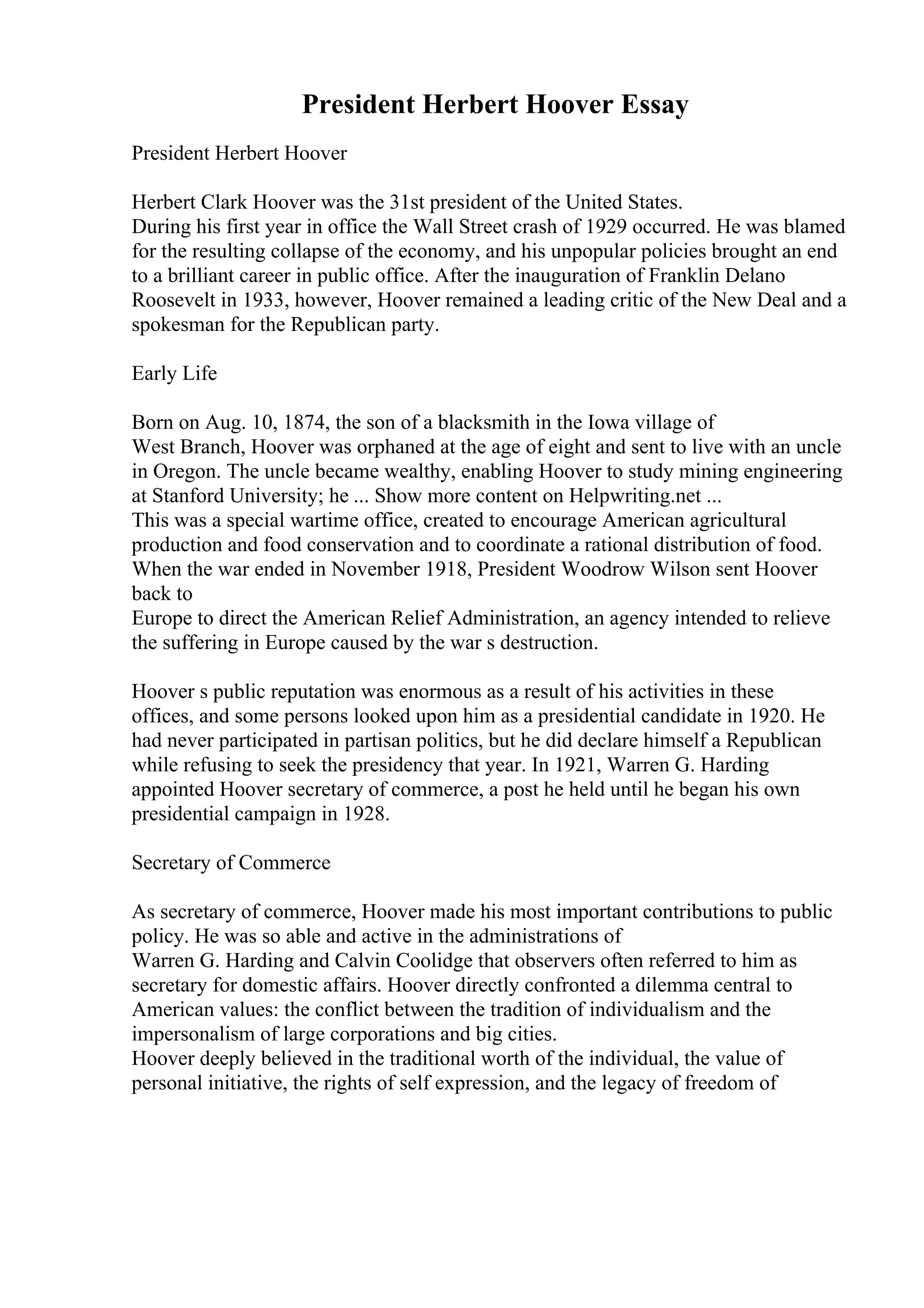 President Herbert Hoover Essay

President Herbert Hoover

Herbert Clark Hoover was the 31st president of the United States.
During his first year in office the Wall Street crash of 1929 occurred. He was blamed for the resulting collapse of the economy, and his unpopular policies brought an end to a brilliant career in public office. After the inauguration of Franklin Delano Roosevelt in 1933, however, Hoover remained a leading critic of the New Deal and a spokesman for the Republican party.

Early Life

Born on Aug. 10, 1874, the son of a blacksmith in the Iowa village of West Branch, Hoover was orphaned at the age of eight and sent to live with an uncle in Oregon. The uncle became wealthy, enabling Hoover to study mining engineering at Stanford University; he ... Show more content on Helpwriting.net ...
This was a special wartime office, created to encourage American agricultural production and food conservation and to coordinate a rational distribution of food. When the war ended in November 1918, President Woodrow Wilson sent Hoover back to
Europe to direct the American Relief Administration, an agency intended to relieve the suffering in Europe caused by the war s destruction.

Hoover s public reputation was enormous as a result of his activities in these offices, and some persons looked upon him as a presidential candidate in 1920. He had never participated in partisan politics, but he did declare himself a Republican while refusing to seek the presidency that year. In 1921, Warren G. Harding appointed Hoover secretary of commerce, a post he held until he began his own presidential campaign in 1928.

Secretary of Commerce

As secretary of commerce, Hoover made his most important contributions to public policy. He was so able and active in the administrations of
Warren G. Harding and Calvin Coolidge that observers often referred to him as secretary for domestic affairs. Hoover directly confronted a dilemma central to American values: the conflict between the tradition of individualism and the impersonalism of large corporations and big cities.
Hoover deeply believed in the traditional worth of the individual, the value of personal initiative, the rights of self expression, and the legacy of freedom of